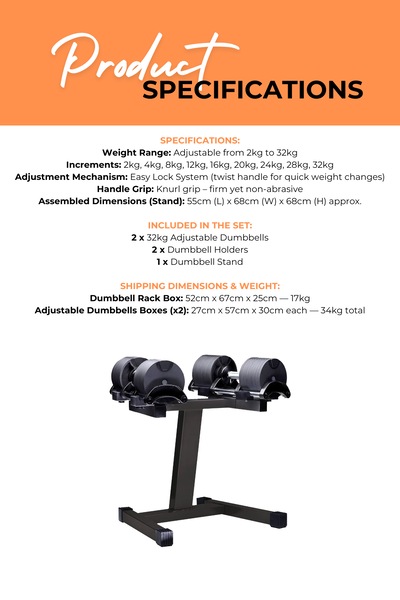 Product
SPECIFICATIONS

SPECIFICATIONS:
Weight Range: Adjustable from 2kg to 32kg
Increments: 2kg, 4kg, 8kg, 12kg, 16kg, 20kg, 24kg, 28kg, 32kg
Adjustment Mechanism: Easy Lock System (twist handle for quick weight changes)
Handle Grip: Knurl grip – firm yet non-abrasive
Assembled Dimensions (Stand): 55cm (L) x 68cm (W) x 68cm (H) approx.

INCLUDED IN THE SET:
2 x 32kg Adjustable Dumbbells
2 x Dumbbell Holders
1 x Dumbbell Stand

SHIPPING DIMENSIONS & WEIGHT:
Dumbbell Rack Box: 52cm x 67cm x 25cm — 17kg
Adjustable Dumbbells Boxes (x2): 27cm x 57cm x 30cm each — 34kg total